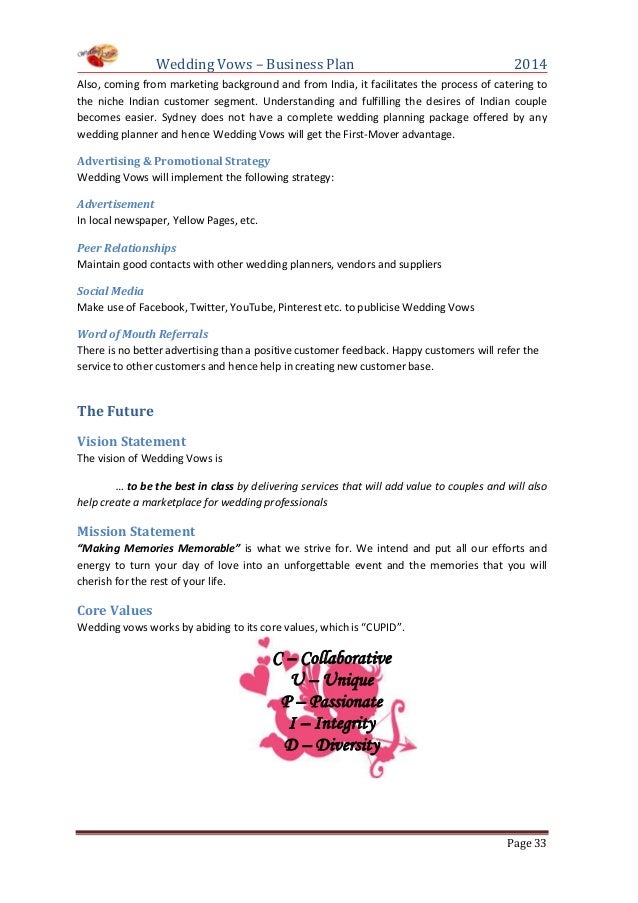 Wedding Vows – Business Plan 2014

Also, coming from marketing background and from India, it facilitates the process of catering to the niche Indian customer segment. Understanding and fulfilling the desires of Indian couple becomes easier. Sydney does not have a complete wedding planning package offered by any wedding planner and hence Wedding Vows will get the First-Mover advantage.

Advertising & Promotional Strategy
Wedding Vows will implement the following strategy:

Advertisement
In local newspaper, Yellow Pages, etc.

Peer Relationships
Maintain good contacts with other wedding planners, vendors and suppliers

Social Media
Make use of Facebook, Twitter, YouTube, Pinterest etc. to publicise Wedding Vows

Word of Mouth Referrals
There is no better advertising than a positive customer feedback. Happy customers will refer the service to other customers and hence help in creating new customer base.

The Future

Vision Statement
The vision of Wedding Vows is

… to be the best in class by delivering services that will add value to couples and will also help create a marketplace for wedding professionals

Mission Statement
"Making Memories Memorable" is what we strive for. We intend and put all our efforts and energy to turn your day of love into an unforgettable event and the memories that you will cherish for the rest of your life.

Core Values
Wedding vows works by abiding to its core values, which is "CUPID".

C – Collaborative
U – Unique
P – Passionate
I – Integrity
D – Diversity

Page 33